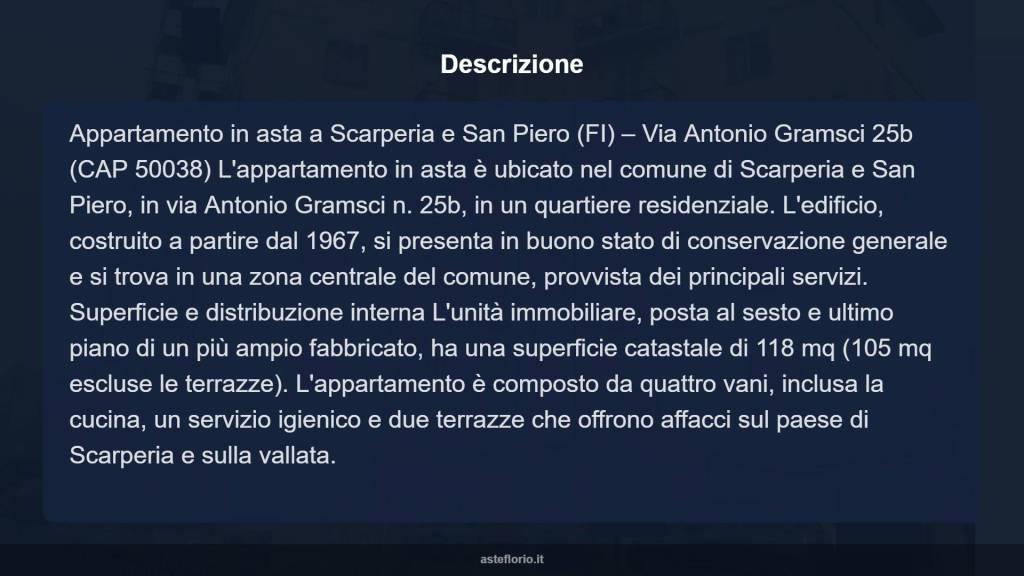 Descrizione

Appartamento in asta a Scarperia e San Piero (FI) – Via Antonio Gramsci 25b (CAP 50038) L'appartamento in asta è ubicato nel comune di Scarperia e San Piero, in via Antonio Gramsci n. 25b, in un quartiere residenziale. L'edificio, costruito a partire dal 1967, si presenta in buono stato di conservazione generale e si trova in una zona centrale del comune, provvista dei principali servizi. Superficie e distribuzione interna L'unità immobiliare, posta al sesto e ultimo piano di un più ampio fabbricato, ha una superficie catastale di 118 mq (105 mq escluse le terrazze). L'appartamento è composto da quattro vani, inclusa la cucina, un servizio igienico e due terrazze che offrono affacci sul paese di Scarperia e sulla vallata.

asteflorio.it